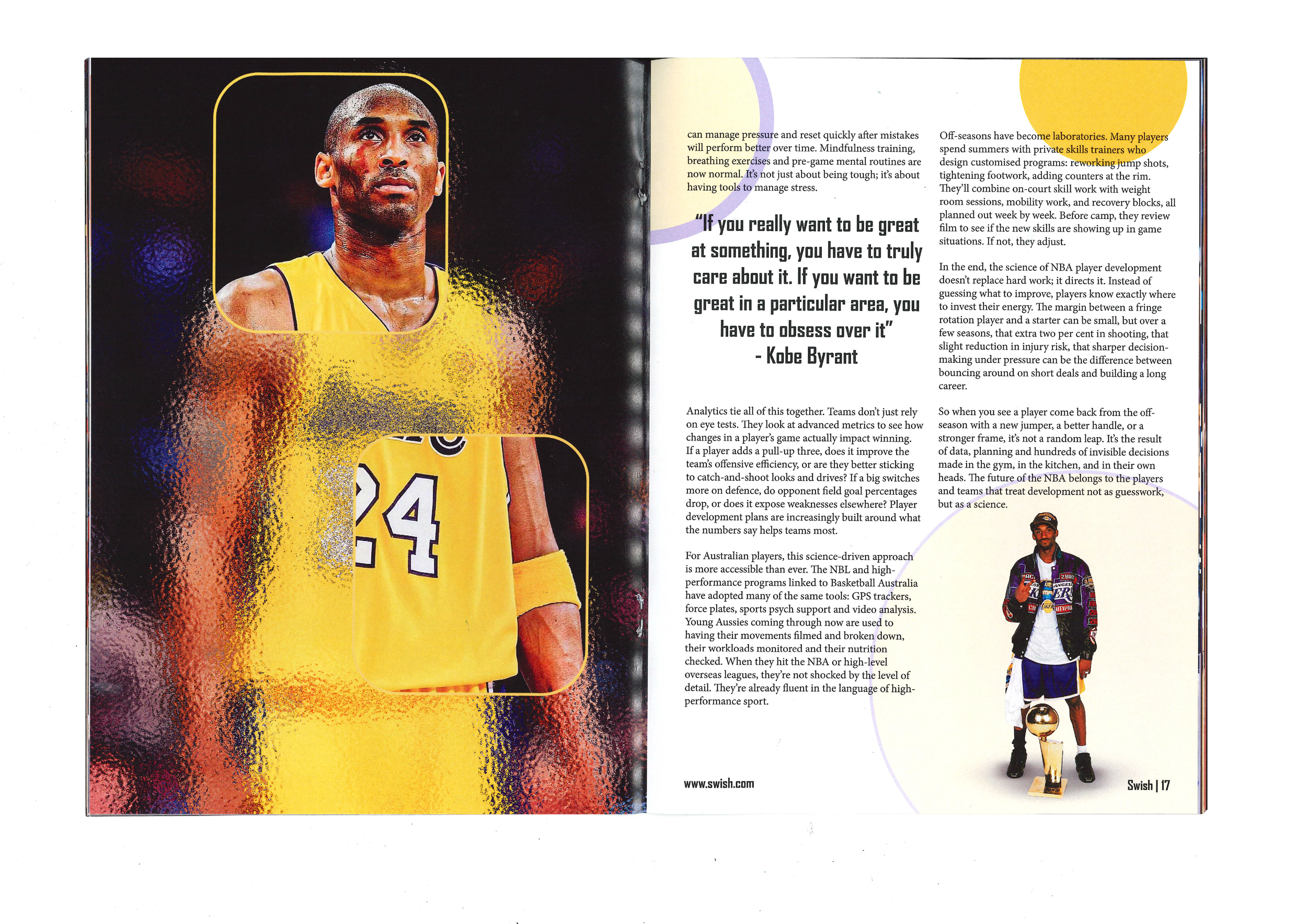 can manage pressure and reset quickly after mistakes will perform better over time. Mindfulness training, breathing exercises and pre-game mental routines are now normal. It's not just about being tough; it's about having tools to manage stress.

"If you really want to be great at something, you have to truly care about it. If you want to be great in a particular area, you have to obsess over it"
- Kobe Byrant

Analytics tie all of this together. Teams don't just rely on eye tests. They look at advanced metrics to see how changes in a player's game actually impact winning. If a player adds a pull-up three, does it improve the team's offensive efficiency, or are they better sticking to catch-and-shoot looks and drives? If a big switches more on defence, do opponent field goal percentages drop, or does it expose weaknesses elsewhere? Player development plans are increasingly built around what the numbers say helps teams most.

For Australian players, this science-driven approach is more accessible than ever. The NBL and high-performance programs linked to Basketball Australia have adopted many of the same tools: GPS trackers, force plates, sports psych support and video analysis. Young Aussies coming through now are used to having their movements filmed and broken down, their workloads monitored and their nutrition checked. When they hit the NBA or high-level overseas leagues, they're not shocked by the level of detail. They're already fluent in the language of high-performance sport.

Off-seasons have become laboratories. Many players spend summers with private skills trainers who design customised programs: reworking jump shots, tightening footwork, adding counters at the rim. They'll combine on-court skill work with weight room sessions, mobility work, and recovery blocks, all planned out week by week. Before camp, they review film to see if the new skills are showing up in game situations. If not, they adjust.

In the end, the science of NBA player development doesn't replace hard work; it directs it. Instead of guessing what to improve, players know exactly where to invest their energy. The margin between a fringe rotation player and a starter can be small, but over a few seasons, that extra two per cent in shooting, that slight reduction in injury risk, that sharper decision-making under pressure can be the difference between bouncing around on short deals and building a long career.

So when you see a player come back from the off-season with a new jumper, a better handle, or a stronger frame, it's not a random leap. It's the result of data, planning and hundreds of invisible decisions made in the gym, in the kitchen, and in their own heads. The future of the NBA belongs to the players and teams that treat development not as guesswork, but as a science.

www.swish.com

Swish | 17